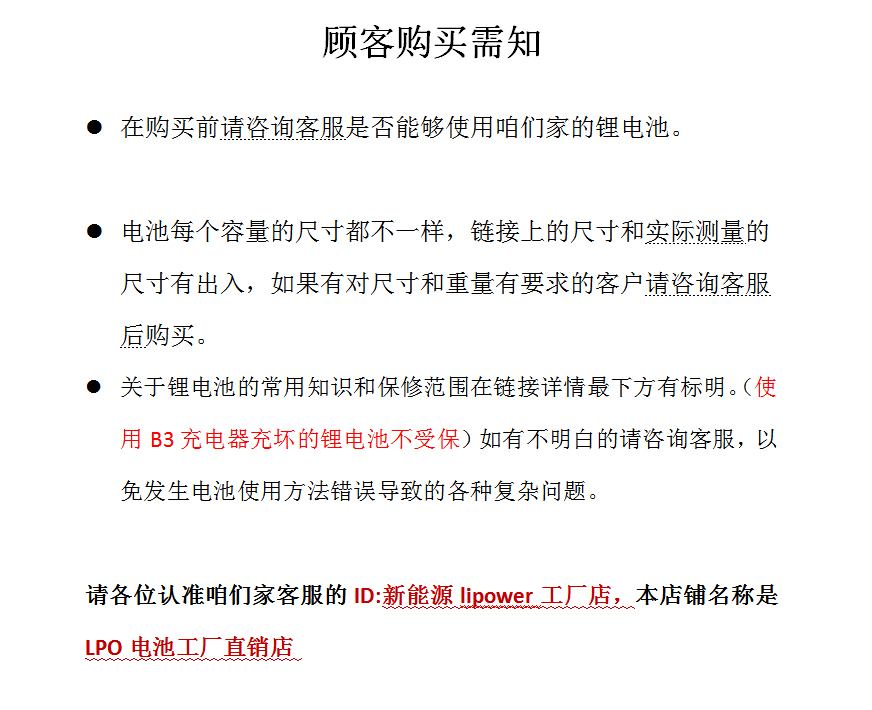 顾客购买需知

● 在购买前请咨询客服是否能够使用咱们家的锂电池。

● 电池每个容量的尺寸都不一样，链接上的尺寸和实际测量的尺寸有出入，如果有对尺寸和重量有要求的客户请咨询客服后购买。

● 关于锂电池的常用知识和保修范围在链接详情最下方有标明。（使用 B3 充电器充坏的锂电池不受保）如有不明白的请咨询客服，以免发生电池使用方法错误导致的各种复杂问题。

请各位认准咱们家客服的 ID:新能源 lipower 工厂店，本店铺名称是 LPO 电池工厂直销店